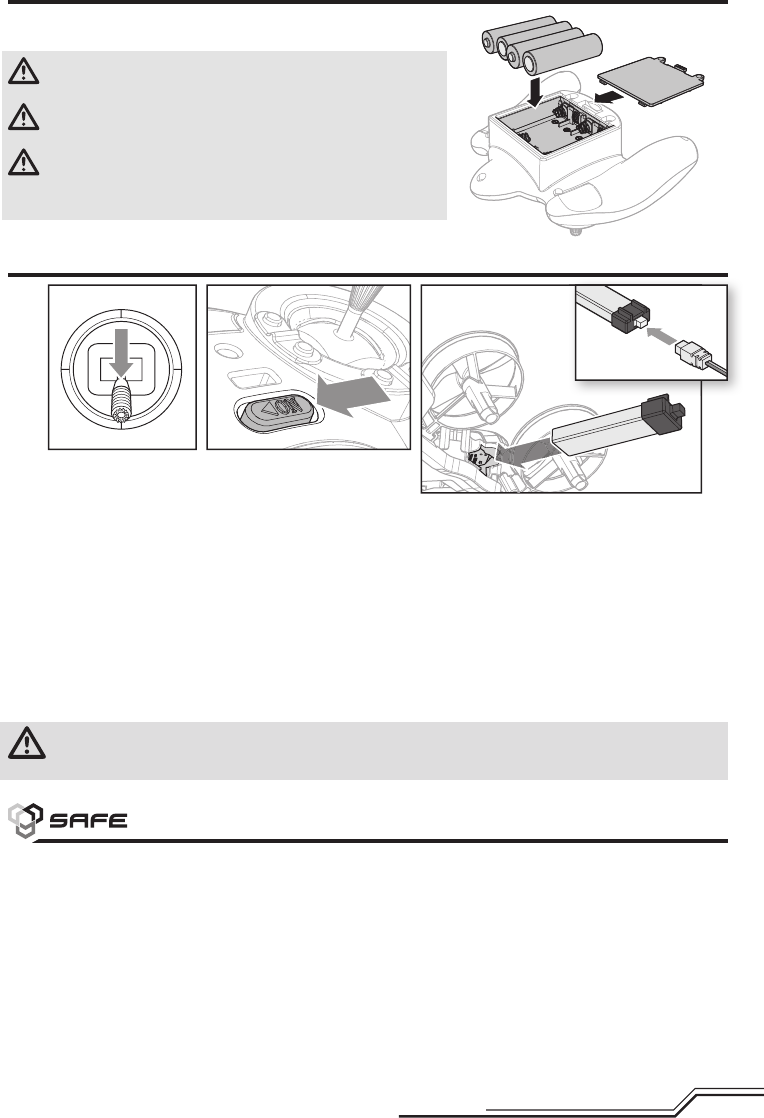 ON

SAFE